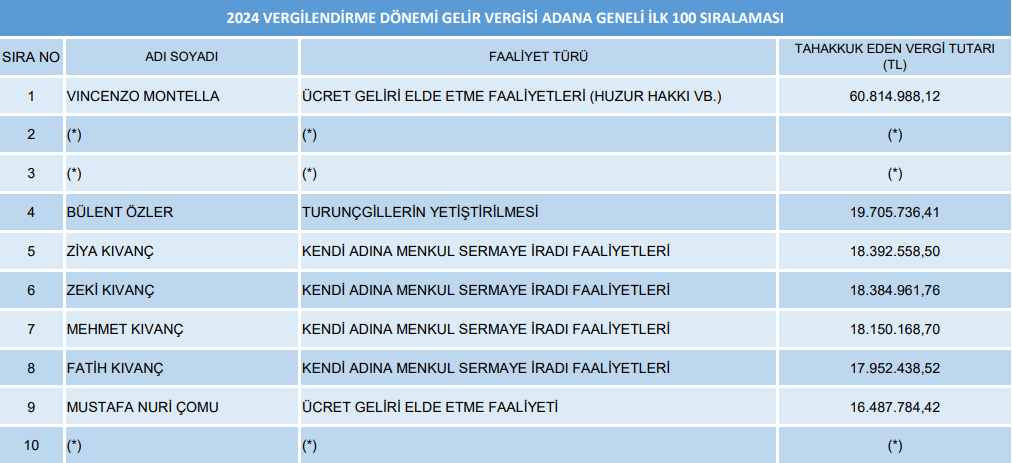 2024 VERGİLENDİRME DÖNEMİ GELİR VERGİSİ ADANA GENELİ İLK 100 SIRALAMASI

| SIRA NO | ADI SOYADI | FAALİYET TÜRÜ | TAHAKKUK EDEN VERGİ TUTARI (TL) |
|---|---|---|---|
| 1 | VINCENZO MONTELLA | ÜCRET GELİRİ ELDE ETME FAALİYETLERİ (HUZUR HAKKI VB.) | 60.814.988,12 |
| 2 | (*) | (*) | (*) |
| 3 | (*) | (*) | (*) |
| 4 | BÜLENT ÖZLER | TURUNÇGİLLERİN YETİŞTİRİLMESİ | 19.705.736,41 |
| 5 | ZİYA KIVANÇ | KENDİ ADINA MENKUL SERMAYE İRADI FAALİYETLERİ | 18.392.558,50 |
| 6 | ZEKİ KIVANÇ | KENDİ ADINA MENKUL SERMAYE İRADI FAALİYETLERİ | 18.384.961,76 |
| 7 | MEHMET KIVANÇ | KENDİ ADINA MENKUL SERMAYE İRADI FAALİYETLERİ | 18.150.168,70 |
| 8 | FATİH KIVANÇ | KENDİ ADINA MENKUL SERMAYE İRADI FAALİYETLERİ | 17.952.438,52 |
| 9 | MUSTAFA NURİ ÇOMU | ÜCRET GELİRİ ELDE ETME FAALİYETİ | 16.487.784,42 |
| 10 | (*) | (*) | (*) |